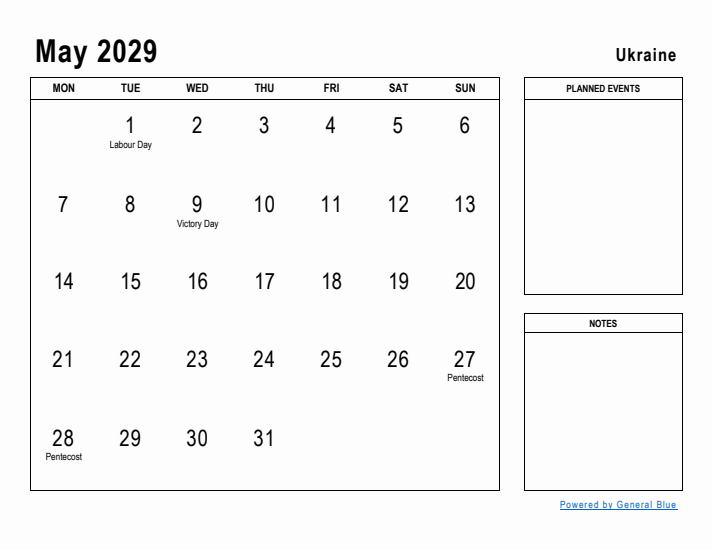 May 2029

Ukraine

| MON | TUE | WED | THU | FRI | SAT | SUN |
|---|---|---|---|---|---|---|
| | 1 Labour Day | 2 | 3 | 4 | 5 | 6 |
| 7 | 8 | 9 Victory Day | 10 | 11 | 12 | 13 |
| 14 | 15 | 16 | 17 | 18 | 19 | 20 |
| 21 | 22 | 23 | 24 | 25 | 26 | 27 Pentecost |
| 28 Pentecost | 29 | 30 | 31 | | | |

PLANNED EVENTS

NOTES

Powered by General Blue